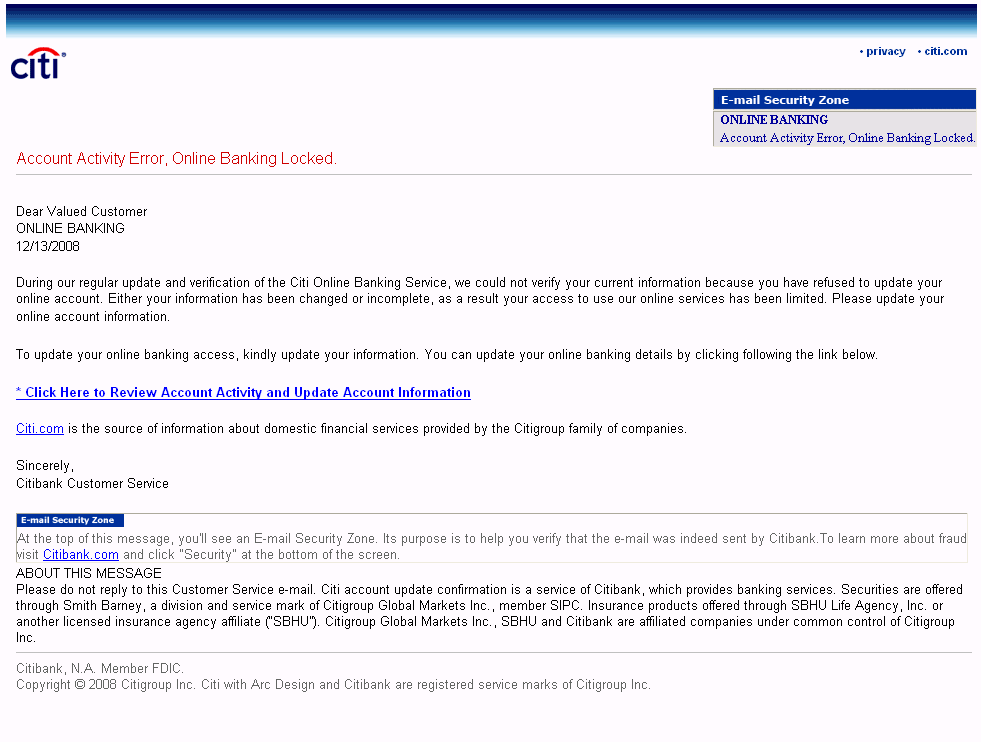 citi

• privacy • citi.com

E-mail Security Zone
ONLINE BANKING
Account Activity Error, Online Banking Locked.

Account Activity Error, Online Banking Locked.

Dear Valued Customer
ONLINE BANKING
12/13/2008

During our regular update and verification of the Citi Online Banking Service, we could not verify your current information because you have refused to update your online account. Either your information has been changed or incomplete, as a result your access to use our online services has been limited. Please update your online account information.

To update your online banking access, kindly update your information. You can update your online banking details by clicking following the link below.

* Click Here to Review Account Activity and Update Account Information

Citi.com is the source of information about domestic financial services provided by the Citigroup family of companies.

Sincerely,
Citibank Customer Service

E-mail Security Zone
At the top of this message, you'll see an E-mail Security Zone. Its purpose is to help you verify that the e-mail was indeed sent by Citibank.To learn more about fraud visit Citibank.com and click "Security" at the bottom of the screen.

ABOUT THIS MESSAGE
Please do not reply to this Customer Service e-mail. Citi account update confirmation is a service of Citibank, which provides banking services. Securities are offered through Smith Barney, a division and service mark of Citigroup Global Markets Inc., member SIPC. Insurance products offered through SBHU Life Agency, Inc. or another licensed insurance agency affiliate ("SBHU"). Citigroup Global Markets Inc., SBHU and Citibank are affiliated companies under common control of Citigroup Inc.

Citibank, N.A. Member FDIC.
Copyright © 2008 Citigroup Inc. Citi with Arc Design and Citibank are registered service marks of Citigroup Inc.